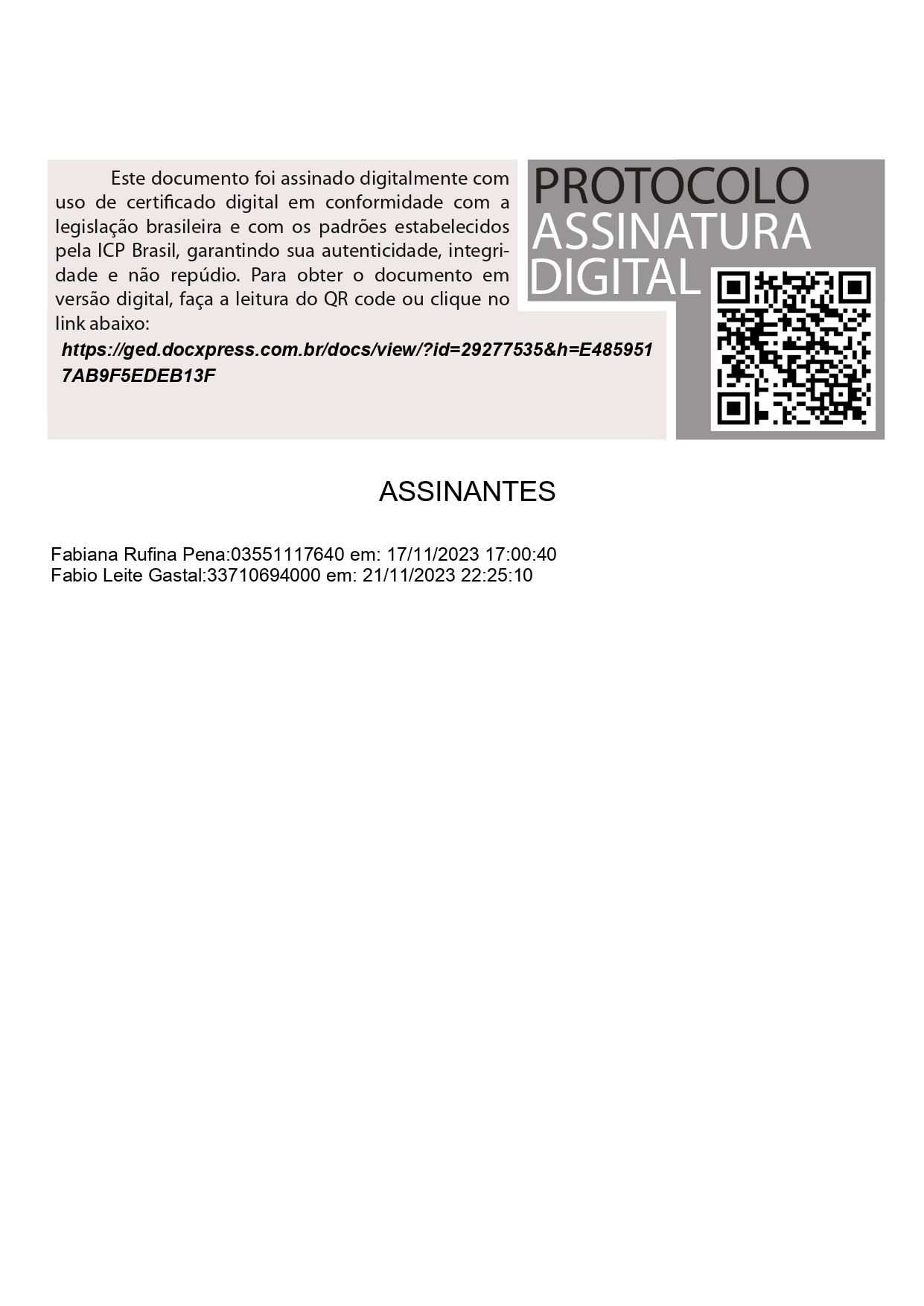 Este documento foi assinado digitalmente com uso de certificado digital em conformidade com a legislação brasileira e com os padrões estabelecidos pela ICP Brasil, garantindo sua autenticidade, integridade e não repúdio. Para obter o documento em versão digital, faça a leitura do QR code ou clique no link abaixo:

https://ged.docxpress.com.br/docs/view/?id=29277535&h=E4859517AB9F5EDEB13F

PROTOCOLO
ASSINATURA
DIGITAL

ASSINANTES

Fabiana Rufina Pena:03551117640 em: 17/11/2023 17:00:40
Fabio Leite Gastal:33710694000 em: 21/11/2023 22:25:10